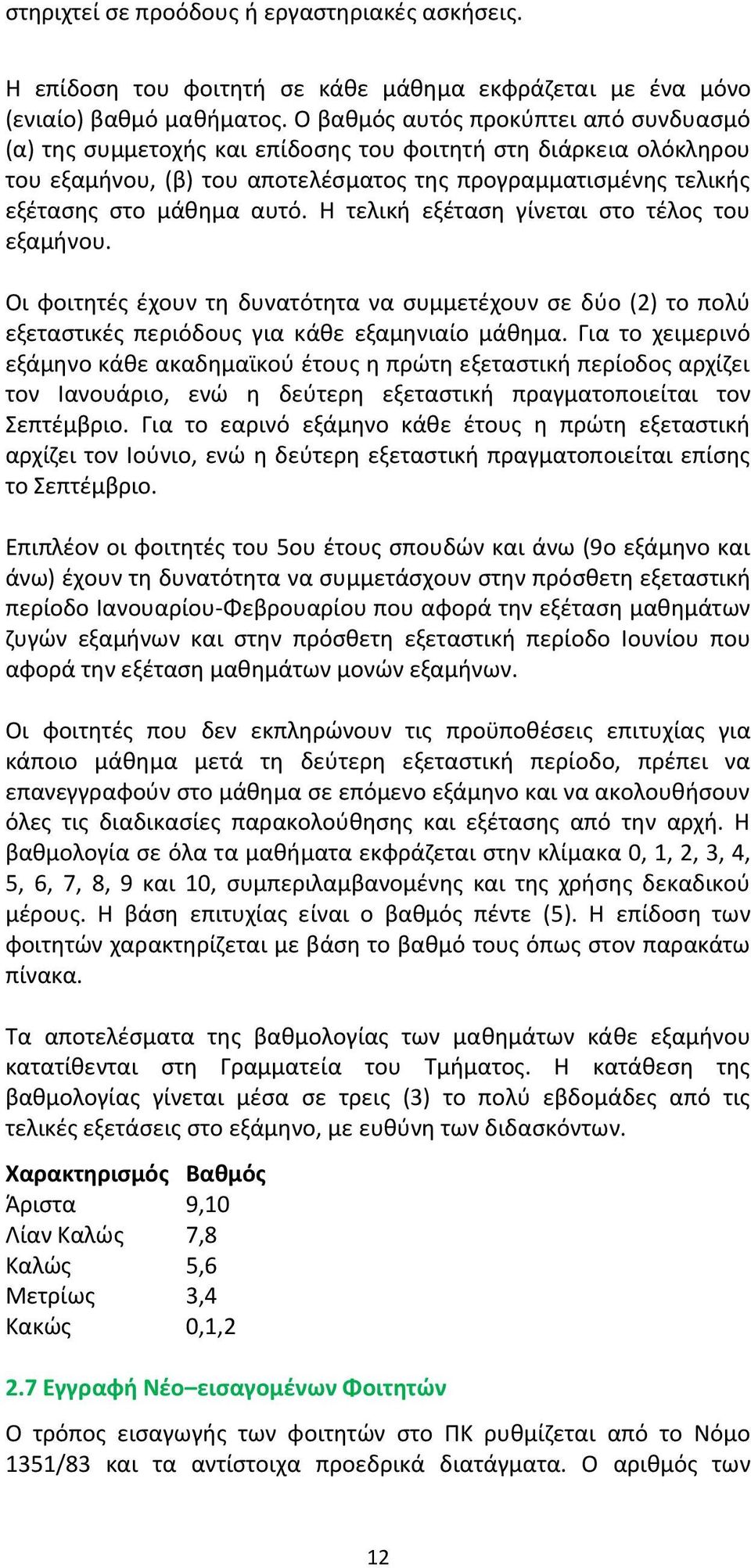 στηριχτεί σε προόδους ή εργαστηριακές ασκήσεις.

Η επίδοση του φοιτητή σε κάθε μάθημα εκφράζεται με ένα μόνο (ενιαίο) βαθμό μαθήματος. Ο βαθμός αυτός προκύπτει από συνδυασμό (α) της συμμετοχής και επίδοσης του φοιτητή στη διάρκεια ολόκληρου του εξαμήνου, (β) του αποτελέσματος της προγραμματισμένης τελικής εξέτασης στο μάθημα αυτό. Η τελική εξέταση γίνεται στο τέλος του εξαμήνου.

Οι φοιτητές έχουν τη δυνατότητα να συμμετέχουν σε δύο (2) το πολύ εξεταστικές περιόδους για κάθε εξαμηνιαίο μάθημα. Για το χειμερινό εξάμηνο κάθε ακαδημαϊκού έτους η πρώτη εξεταστική περίοδος αρχίζει τον Ιανουάριο, ενώ η δεύτερη εξεταστική πραγματοποιείται τον Σεπτέμβριο. Για το εαρινό εξάμηνο κάθε έτους η πρώτη εξεταστική αρχίζει τον Ιούνιο, ενώ η δεύτερη εξεταστική πραγματοποιείται επίσης το Σεπτέμβριο.

Επιπλέον οι φοιτητές του 5ου έτους σπουδών και άνω (9ο εξάμηνο και άνω) έχουν τη δυνατότητα να συμμετάσχουν στην πρόσθετη εξεταστική περίοδο Ιανουαρίου-Φεβρουαρίου που αφορά την εξέταση μαθημάτων ζυγών εξαμήνων και στην πρόσθετη εξεταστική περίοδο Ιουνίου που αφορά την εξέταση μαθημάτων μονών εξαμήνων.

Οι φοιτητές που δεν εκπληρώνουν τις προϋποθέσεις επιτυχίας για κάποιο μάθημα μετά τη δεύτερη εξεταστική περίοδο, πρέπει να επανεγγραφούν στο μάθημα σε επόμενο εξάμηνο και να ακολουθήσουν όλες τις διαδικασίες παρακολούθησης και εξέτασης από την αρχή. Η βαθμολογία σε όλα τα μαθήματα εκφράζεται στην κλίμακα 0, 1, 2, 3, 4, 5, 6, 7, 8, 9 και 10, συμπεριλαμβανομένης και της χρήσης δεκαδικού μέρους. Η βάση επιτυχίας είναι ο βαθμός πέντε (5). Η επίδοση των φοιτητών χαρακτηρίζεται με βάση το βαθμό τους όπως στον παρακάτω πίνακα.

Τα αποτελέσματα της βαθμολογίας των μαθημάτων κάθε εξαμήνου κατατίθενται στη Γραμματεία του Τμήματος. Η κατάθεση της βαθμολογίας γίνεται μέσα σε τρεις (3) το πολύ εβδομάδες από τις τελικές εξετάσεις στο εξάμηνο, με ευθύνη των διδασκόντων.

| Χαρακτηρισμός | Βαθμός |
|---|---|
| Άριστα | 9,10 |
| Λίαν Καλώς | 7,8 |
| Καλώς | 5,6 |
| Μετρίως | 3,4 |
| Κακώς | 0,1,2 |

2.7 Εγγραφή Νέο–εισαγομένων Φοιτητών

Ο τρόπος εισαγωγής των φοιτητών στο ΠΚ ρυθμίζεται από το Νόμο 1351/83 και τα αντίστοιχα προεδρικά διατάγματα. Ο αριθμός των

12